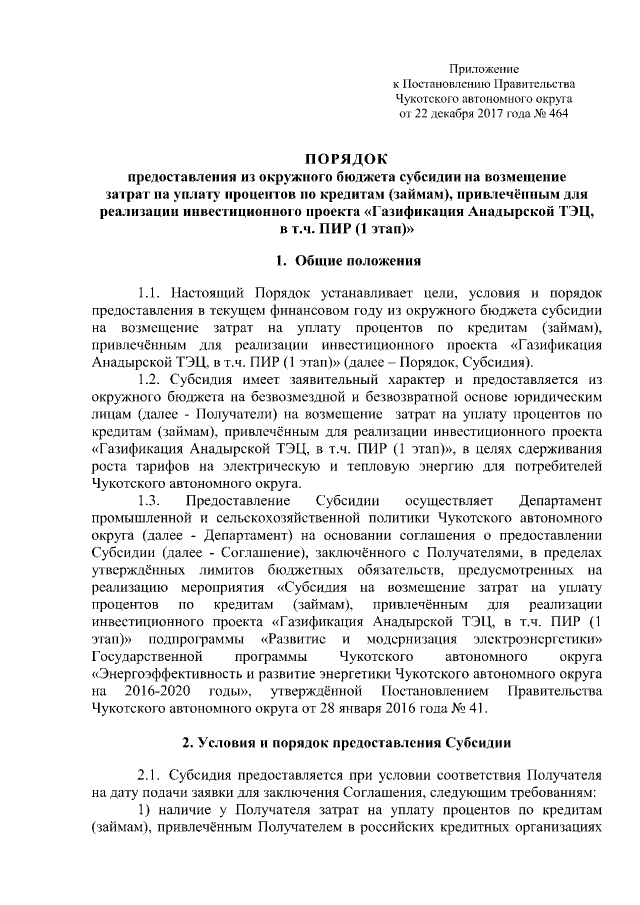 Приложение
к Постановлению Правительства
Чукотского автономного округа
от 22 декабря 2017 года № 464

ПОРЯДОК
предоставления из окружного бюджета субсидии на возмещение затрат на уплату процентов по кредитам (займам), привлечённым для реализации инвестиционного проекта «Газификация Анадырской ТЭЦ, в т.ч. ПИР (1 этап)»

1. Общие положения

1.1. Настоящий Порядок устанавливает цели, условия и порядок предоставления в текущем финансовом году из окружного бюджета субсидии на возмещение затрат на уплату процентов по кредитам (займам), привлечённым для реализации инвестиционного проекта «Газификация Анадырской ТЭЦ, в т.ч. ПИР (1 этап)» (далее – Порядок, Субсидия).

1.2. Субсидия имеет заявительный характер и предоставляется из окружного бюджета на безвозмездной и безвозвратной основе юридическим лицам (далее - Получатели) на возмещение затрат на уплату процентов по кредитам (займам), привлечённым для реализации инвестиционного проекта «Газификация Анадырской ТЭЦ, в т.ч. ПИР (1 этап)», в целях сдерживания роста тарифов на электрическую и тепловую энергию для потребителей Чукотского автономного округа.

1.3. Предоставление Субсидии осуществляет Департамент промышленной и сельскохозяйственной политики Чукотского автономного округа (далее - Департамент) на основании соглашения о предоставлении Субсидии (далее - Соглашение), заключённого с Получателями, в пределах утверждённых лимитов бюджетных обязательств, предусмотренных на реализацию мероприятия «Субсидия на возмещение затрат на уплату процентов по кредитам (займам), привлечённым для реализации инвестиционного проекта «Газификация Анадырской ТЭЦ, в т.ч. ПИР (1 этап)» подпрограммы «Развитие и модернизация электроэнергетики» Государственной программы Чукотского автономного округа «Энергоэффективность и развитие энергетики Чукотского автономного округа на 2016-2020 годы», утверждённой Постановлением Правительства Чукотского автономного округа от 28 января 2016 года № 41.

2. Условия и порядок предоставления Субсидии

2.1. Субсидия предоставляется при условии соответствия Получателя на дату подачи заявки для заключения Соглашения, следующим требованиям:

1) наличие у Получателя затрат на уплату процентов по кредитам (займам), привлечённым Получателем в российских кредитных организациях